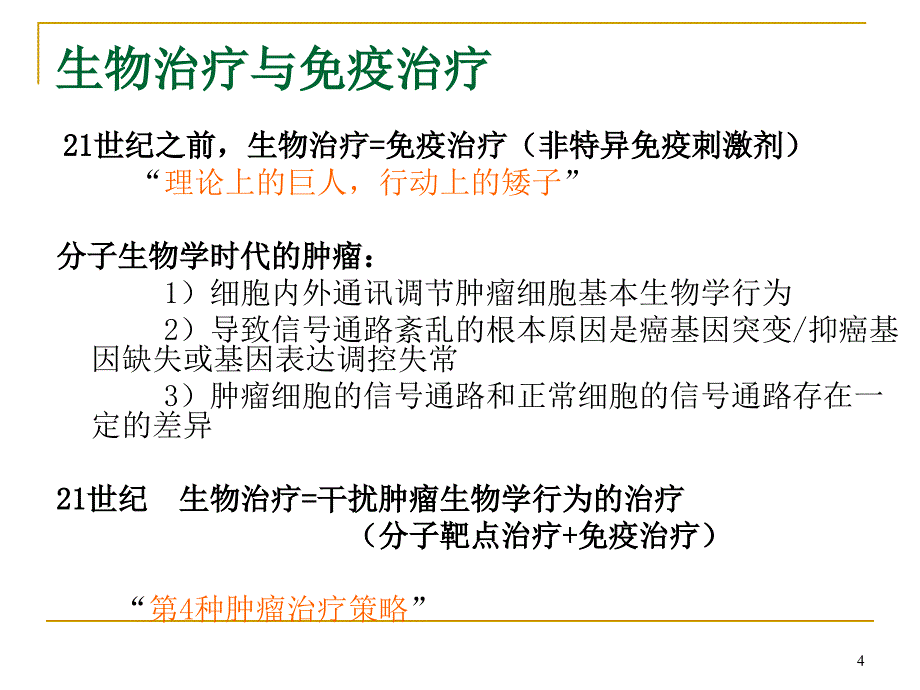 生物治疗与免疫治疗

21世纪之前，生物治疗=免疫治疗（非特异免疫刺激剂）
“理论上的巨人，行动上的矮子”

分子生物学时代的肿瘤：
1）细胞内外通讯调节肿瘤细胞基本生物学行为
2）导致信号通路紊乱的根本原因是癌基因突变/抑癌基因缺失或基因表达调控失常
3）肿瘤细胞的信号通路和正常细胞的信号通路存在一定的差异

21世纪　生物治疗=干扰肿瘤生物学行为的治疗
（分子靶点治疗+免疫治疗）

“第4种肿瘤治疗策略”

4